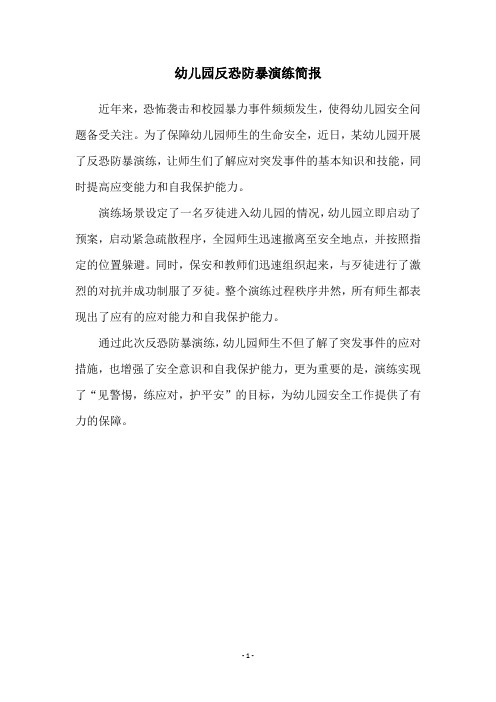 幼儿园反恐防暴演练简报

近年来，恐怖袭击和校园暴力事件频频发生，使得幼儿园安全问题备受关注。为了保障幼儿园师生的生命安全，近日，某幼儿园开展了反恐防暴演练，让师生们了解应对突发事件的基本知识和技能，同时提高应变能力和自我保护能力。

演练场景设定了一名歹徒进入幼儿园的情况，幼儿园立即启动了预案，启动紧急疏散程序，全园师生迅速撤离至安全地点，并按照指定的位置躲避。同时，保安和教师们迅速组织起来，与歹徒进行了激烈的对抗并成功制服了歹徒。整个演练过程秩序井然，所有师生都表现出了应有的应对能力和自我保护能力。

通过此次反恐防暴演练，幼儿园师生不但了解了突发事件的应对措施，也增强了安全意识和自我保护能力，更为重要的是，演练实现了“见警惕，练应对，护平安”的目标，为幼儿园安全工作提供了有力的保障。

- 1 -